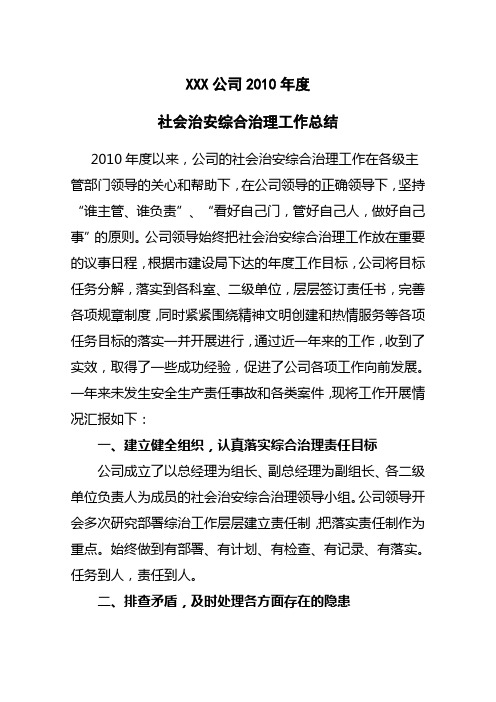 XXX 公司 2010 年度

社会治安综合治理工作总结

2010 年度以来，公司的社会治安综合治理工作在各级主管部门领导的关心和帮助下，在公司领导的正确领导下，坚持“谁主管、谁负责”、“看好自己门，管好自己人，做好自己事”的原则。公司领导始终把社会治安综合治理工作放在重要的议事日程，根据市建设局下达的年度工作目标，公司将目标任务分解，落实到各科室、二级单位，层层签订责任书，完善各项规章制度，同时紧紧围绕精神文明创建和热情服务等各项任务目标的落实一并开展进行，通过近一年来的工作，收到了实效，取得了一些成功经验，促进了公司各项工作向前发展。一年来未发生安全生产责任事故和各类案件，现将工作开展情况汇报如下：

一、建立健全组织，认真落实综合治理责任目标

公司成立了以总经理为组长、副总经理为副组长、各二级单位负责人为成员的社会治安综合治理领导小组。公司领导开会多次研究部署综治工作层层建立责任制，把落实责任制作为重点。始终做到有部署、有计划、有检查、有记录、有落实。任务到人，责任到人。

二、排查矛盾，及时处理各方面存在的隐患